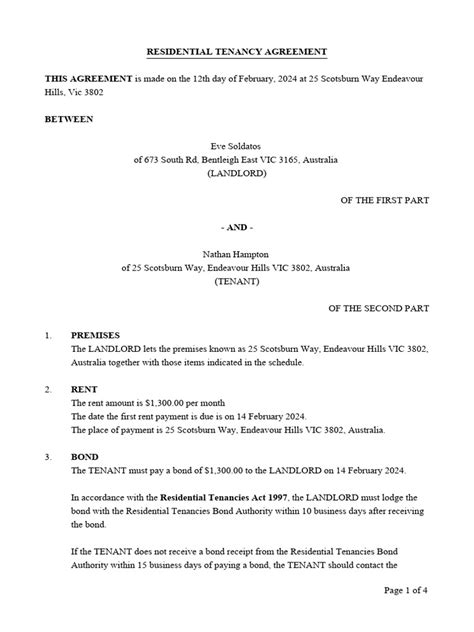 RESIDENTIAL TENANCY AGREEMENT

THIS AGREEMENT is made on the 12th day of February, 2024 at 25 Scotsburn Way Endeavour Hills, Vic 3802

BETWEEN

Eve Soldatos
of 673 South Rd, Bentleigh East VIC 3165, Australia
(LANDLORD)

OF THE FIRST PART

- AND -

Nathan Hampton
of 25 Scotsburn Way, Endeavour Hills VIC 3802, Australia
(TENANT)

OF THE SECOND PART

1. PREMISES
The LANDLORD lets the premises known as 25 Scotsburn Way, Endeavour Hills VIC 3802, Australia together with those items indicated in the schedule.

2. RENT
The rent amount is $1,300.00 per month
The date the first rent payment is due is on 14 February 2024.
The place of payment is 25 Scotsburn Way, Endeavour Hills VIC 3802, Australia.

3. BOND
The TENANT must pay a bond of $1,300.00 to the LANDLORD on 14 February 2024.

In accordance with the Residential Tenancies Act 1997, the LANDLORD must lodge the bond with the Residential Tenancies Bond Authority within 10 business days after receiving the bond.

If the TENANT does not receive a bond receipt from the Residential Tenancies Bond Authority within 15 business days of paying a bond, the TENANT should contact the

Page 1 of 4